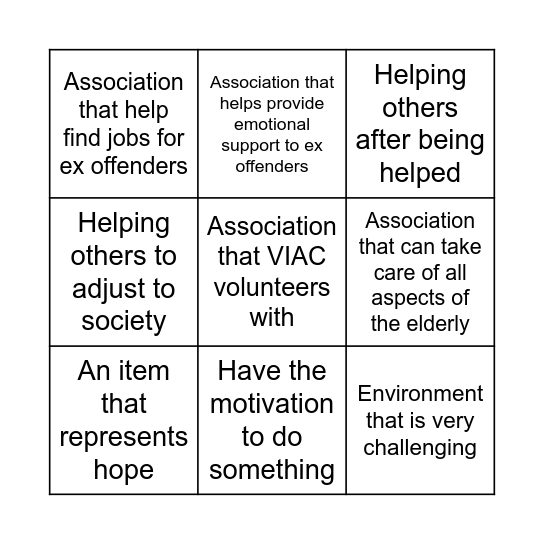 | | | |
|---|---|---|
| Association that help find jobs for ex offenders | Association that helps provide emotional support to ex offenders | Helping others after being helped |
| Helping others to adjust to society | Association that VIAC volunteers with | Association that can take care of all aspects of the elderly |
| An item that represents hope | Have the motivation to do something | Environment that is very challenging |